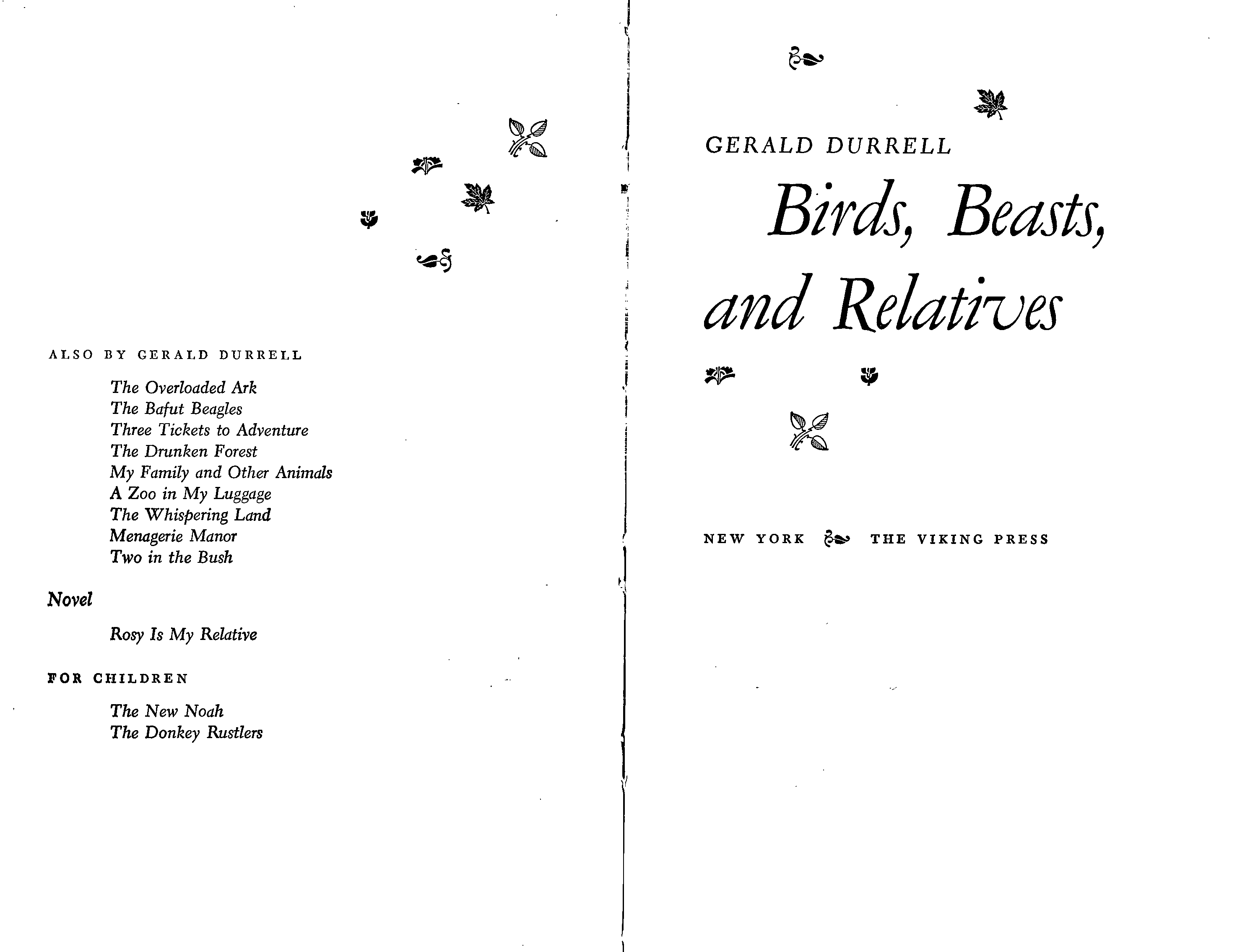 ALSO BY GERALD DURRELL

The Overloaded Ark
The Bafut Beagles
Three Tickets to Adventure
The Drunken Forest
My Family and Other Animals
A Zoo in My Luggage
The Whispering Land
Menagerie Manor
Two in the Bush

Novel

Rosy Is My Relative

FOR CHILDREN

The New Noah
The Donkey Rustlers

GERALD DURRELL

Birds, Beasts, and Relatives

NEW YORK THE VIKING PRESS